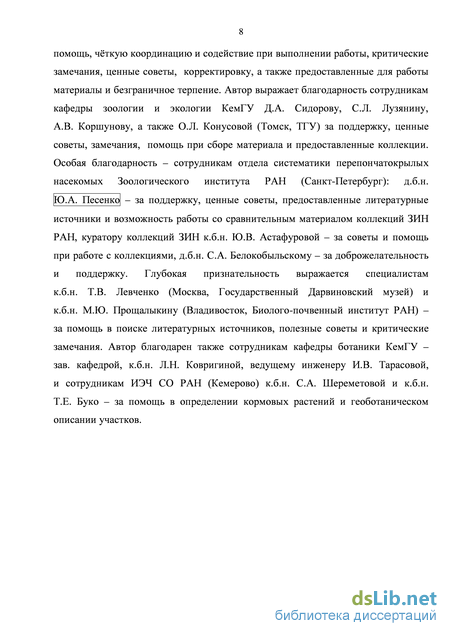 8

помощь, чёткую координацию и содействие при выполнении работы, критические замечания, ценные советы, корректировку, а также предоставленные для работы материалы и безграничное терпение. Автор выражает благодарность сотрудникам кафедры зоологии и экологии КемГУ Д.А. Сидорову, С.Л. Лузянину, А.В. Коршунову, а также О.Л. Конусовой (Томск, ТГУ) за поддержку, ценные советы, замечания, помощь при сборе материала и предоставленные коллекции. Особая благодарность – сотрудникам отдела систематики перепончатокрылых насекомых Зоологического института РАН (Санкт-Петербург): д.б.н. Ю.А. Песенко – за поддержку, ценные советы, предоставленные литературные источники и возможность работы со сравнительным материалом коллекций ЗИН РАН, куратору коллекций ЗИН к.б.н. Ю.В. Астафуровой – за советы и помощь при работе с коллекциями, д.б.н. С.А. Белокобыльскому – за доброжелательность и поддержку. Глубокая признательность выражается специалистам к.б.н. Т.В. Левченко (Москва, Государственный Дарвиновский музей) и к.б.н. М.Ю. Прощалыкину (Владивосток, Биолого-почвенный институт РАН) – за помощь в поиске литературных источников, полезные советы и критические замечания. Автор благодарен также сотрудникам кафедры ботаники КемГУ – зав. кафедрой, к.б.н. Л.Н. Ковригиной, ведущему инженеру И.В. Тарасовой, и сотрудникам ИЭЧ СО РАН (Кемерово) к.б.н. С.А. Шереметовой и к.б.н. Т.Е. Буко – за помощь в определении кормовых растений и геоботаническом описании участков.

dsLib.net
библиотека диссертаций